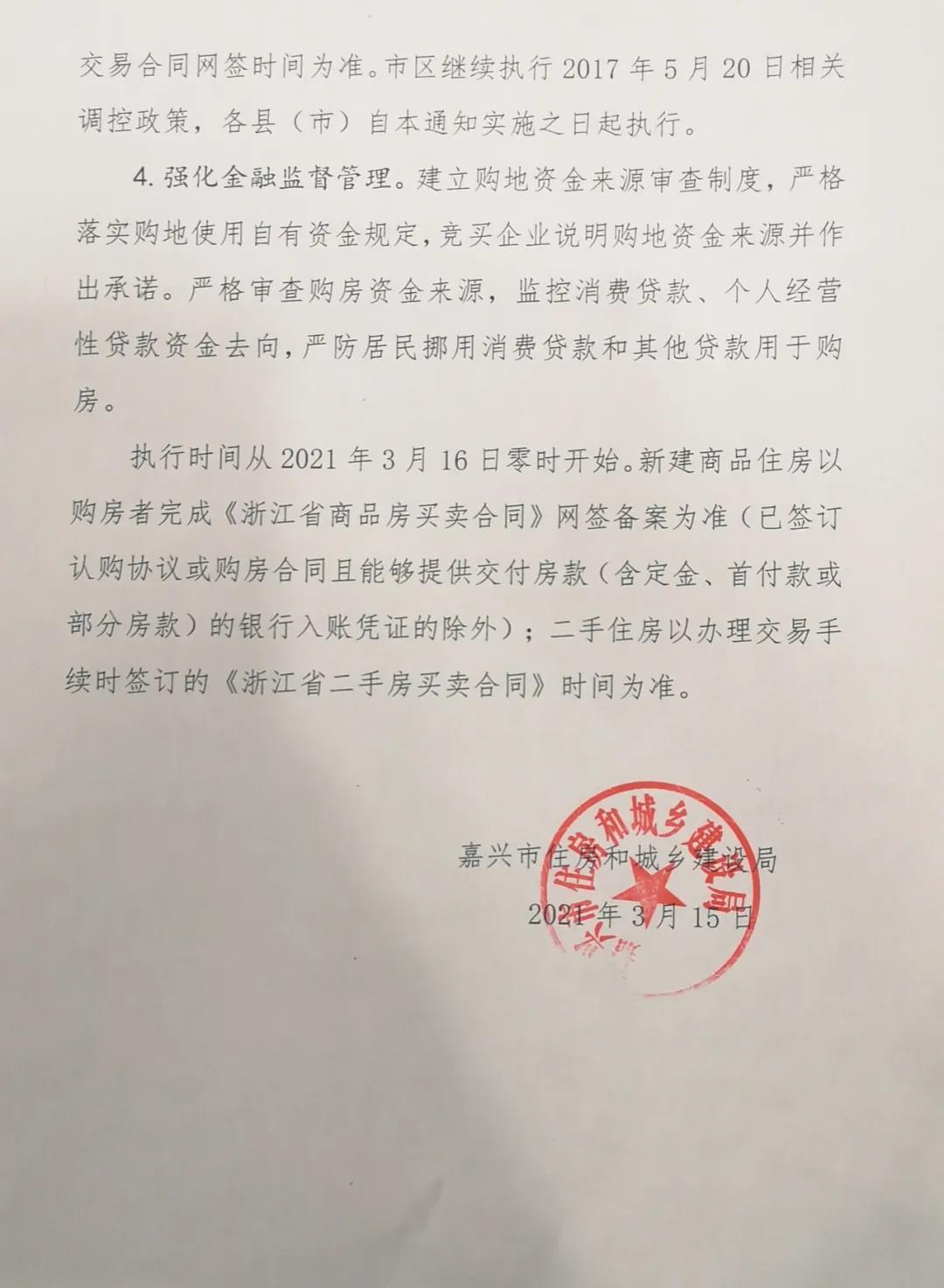 交易合同网签时间为准。市区继续执行 2017 年 5 月 20 日相关调控政策，各县（市）自本通知实施之日起执行。

4. 强化金融监督管理。建立购地资金来源审查制度，严格落实购地使用自有资金规定，竞买企业说明购地资金来源并作出承诺。严格审查购房资金来源，监控消费贷款、个人经营性贷款资金去向，严防居民挪用消费贷款和其他贷款用于购房。

执行时间从 2021 年 3 月 16 日零时开始。新建商品住房以购房者完成《浙江省商品房买卖合同》网签备案为准（已签订认购协议或购房合同且能够提供交付房款（含定金、首付款或部分房款）的银行入账凭证的除外）；二手住房以办理交易手续时签订的《浙江省二手房买卖合同》时间为准。

嘉兴市住房和城乡建设局

2021 年 3 月 15 日

嘉兴市住房和城乡建设局